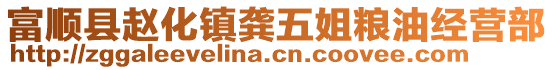 富顺县赵化镇龚五姐粮油经营部
http://zggaleevelina.cn.coovee.com